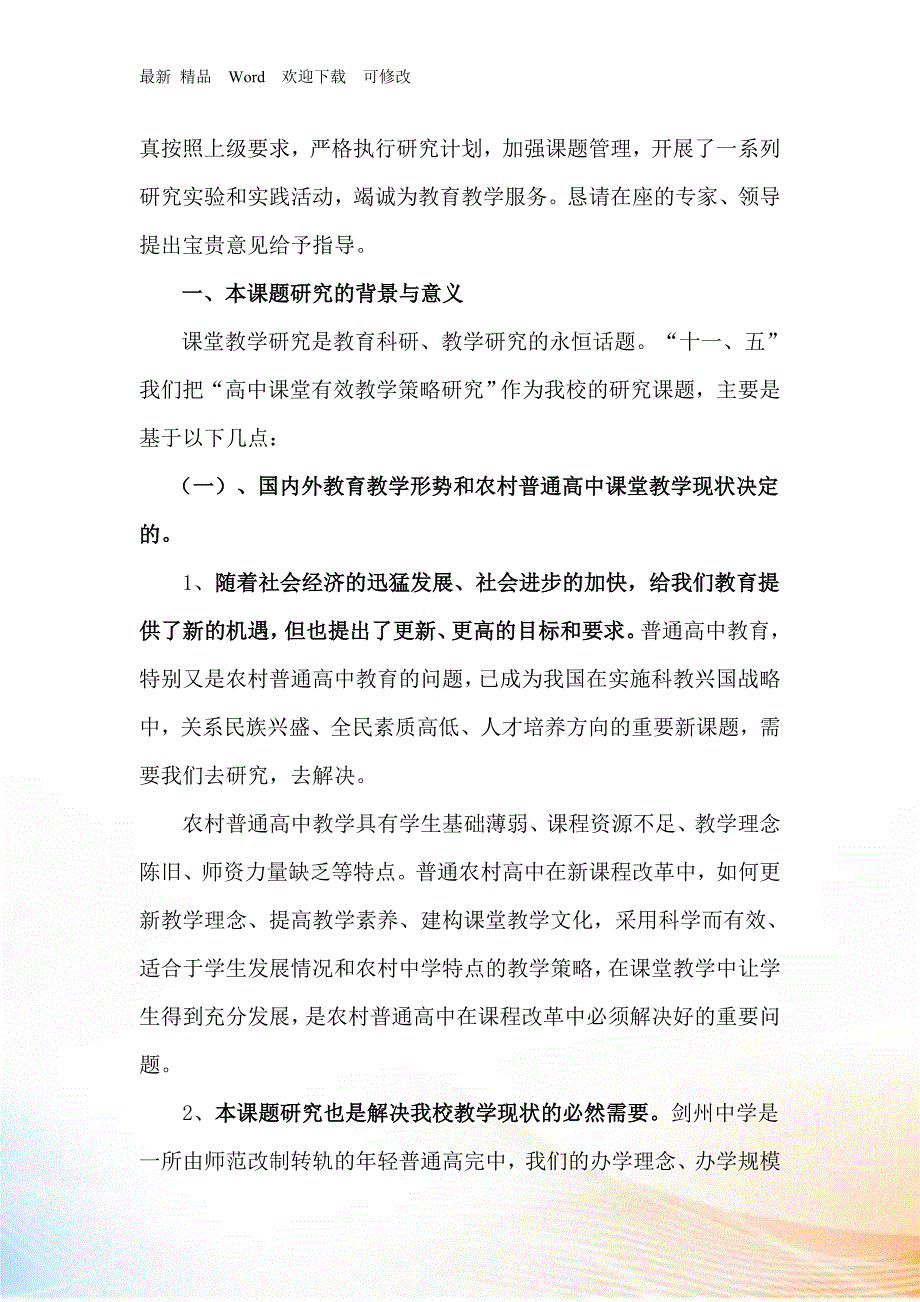 最新 精品 Word 欢迎下载 可修改

真按照上级要求，严格执行研究计划，加强课题管理，开展了一系列研究实验和实践活动，竭诚为教育教学服务。恳请在座的专家、领导提出宝贵意见给予指导。

一、本课题研究的背景与意义

课堂教学研究是教育科研、教学研究的永恒话题。“十一、五”我们把“高中课堂有效教学策略研究”作为我校的研究课题，主要是基于以下几点：

（一）、国内外教育教学形势和农村普通高中课堂教学现状决定的。

1、随着社会经济的迅猛发展、社会进步的加快，给我们教育提供了新的机遇，但也提出了更新、更高的目标和要求。普通高中教育，特别又是农村普通高中教育的问题，已成为我国在实施科教兴国战略中，关系民族兴盛、全民素质高低、人才培养方向的重要新课题，需要我们去研究，去解决。

农村普通高中教学具有学生基础薄弱、课程资源不足、教学理念陈旧、师资力量缺乏等特点。普通农村高中在新课程改革中，如何更新教学理念、提高教学素养、建构课堂教学文化，采用科学而有效、适合于学生发展情况和农村中学特点的教学策略，在课堂教学中让学生得到充分发展，是农村普通高中在课程改革中必须解决好的重要问题。

2、本课题研究也是解决我校教学现状的必然需要。剑州中学是一所由师范改制转轨的年轻普通高完中，我们的办学理念、办学规模